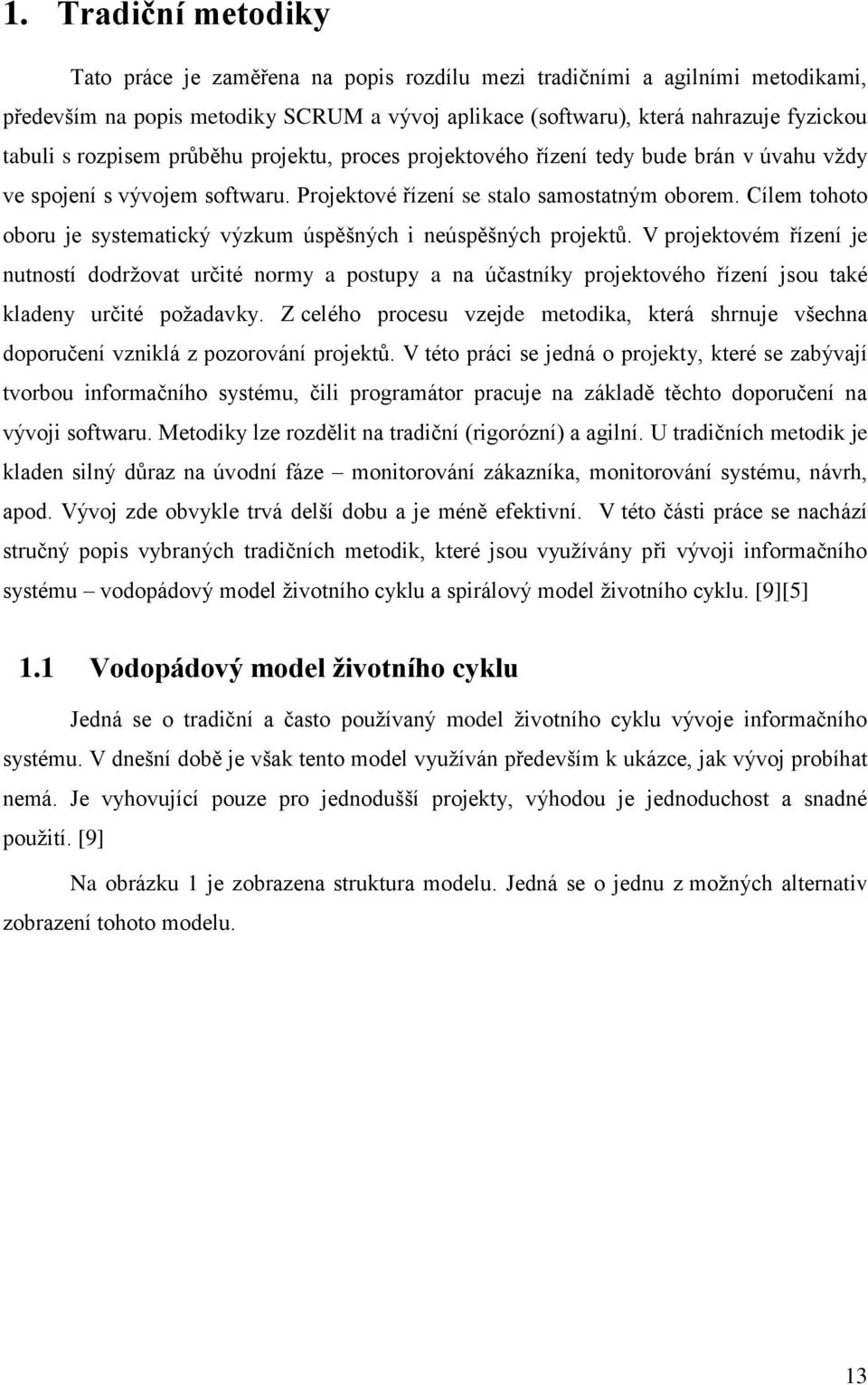 1. Tradiční metodiky

Tato práce je zaměřena na popis rozdílu mezi tradičními a agilními metodikami, především na popis metodiky SCRUM a vývoj aplikace (softwaru), která nahrazuje fyzickou tabuli s rozpisem průběhu projektu, proces projektového řízení tedy bude brán v úvahu vždy ve spojení s vývojem softwaru. Projektové řízení se stalo samostatným oborem. Cílem tohoto oboru je systematický výzkum úspěšných i neúspěšných projektů. V projektovém řízení je nutností dodržovat určité normy a postupy a na účastníky projektového řízení jsou také kladeny určité požadavky. Z celého procesu vzejde metodika, která shrnuje všechna doporučení vzniklá z pozorování projektů. V této práci se jedná o projekty, které se zabývají tvorbou informačního systému, čili programátor pracuje na základě těchto doporučení na vývoji softwaru. Metodiky lze rozdělit na tradiční (rigorózní) a agilní. U tradičních metodik je kladen silný důraz na úvodní fáze – monitorování zákazníka, monitorování systému, návrh, apod. Vývoj zde obvykle trvá delší dobu a je méně efektivní. V této části práce se nachází stručný popis vybraných tradičních metodik, které jsou využívány při vývoji informačního systému – vodopádový model životního cyklu a spirálový model životního cyklu. [9][5]

1.1 Vodopádový model životního cyklu

Jedná se o tradiční a často používaný model životního cyklu vývoje informačního systému. V dnešní době je však tento model využíván především k ukázce, jak vývoj probíhat nemá. Je vyhovující pouze pro jednodušší projekty, výhodou je jednoduchost a snadné použití. [9]

Na obrázku 1 je zobrazena struktura modelu. Jedná se o jednu z možných alternativ zobrazení tohoto modelu.

13